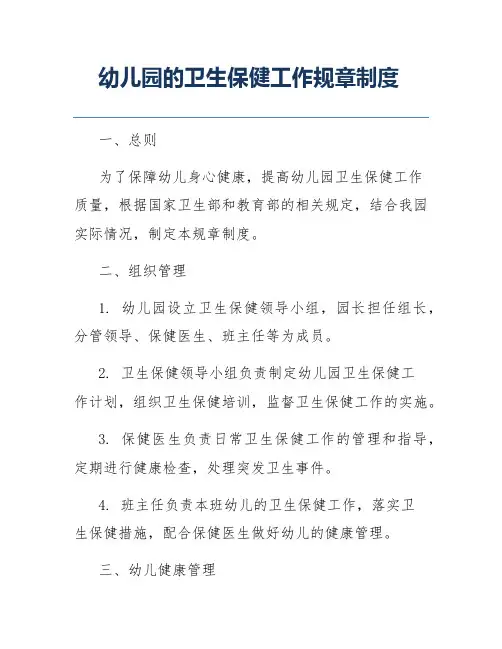 幼儿园的卫生保健工作规章制度

一、总则

为了保障幼儿身心健康，提高幼儿园卫生保健工作质量，根据国家卫生部和教育部的相关规定，结合我园实际情况，制定本规章制度。

二、组织管理

1. 幼儿园设立卫生保健领导小组，园长担任组长，分管领导、保健医生、班主任等为成员。

2. 卫生保健领导小组负责制定幼儿园卫生保健工作计划，组织卫生保健培训，监督卫生保健工作的实施。

3. 保健医生负责日常卫生保健工作的管理和指导，定期进行健康检查，处理突发卫生事件。

4. 班主任负责本班幼儿的卫生保健工作，落实卫生保健措施，配合保健医生做好幼儿的健康管理。

三、幼儿健康管理